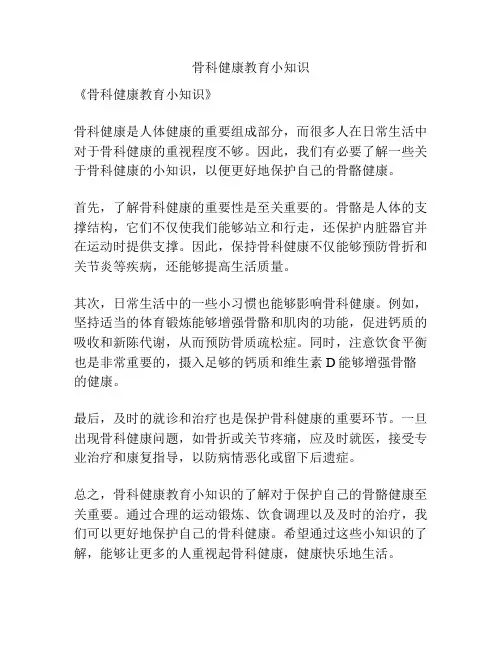 骨科健康教育小知识

《骨科健康教育小知识》

骨科健康是人体健康的重要组成部分，而很多人在日常生活中对于骨科健康的重视程度不够。因此，我们有必要了解一些关于骨科健康的小知识，以便更好地保护自己的骨骼健康。

首先，了解骨科健康的重要性是至关重要的。骨骼是人体的支撑结构，它们不仅使我们能够站立和行走，还保护内脏器官并在运动时提供支撑。因此，保持骨科健康不仅能够预防骨折和关节炎等疾病，还能够提高生活质量。

其次，日常生活中的一些小习惯也能够影响骨科健康。例如，坚持适当的体育锻炼能够增强骨骼和肌肉的功能，促进钙质的吸收和新陈代谢，从而预防骨质疏松症。同时，注意饮食平衡也是非常重要的，摄入足够的钙质和维生素 D 能够增强骨骼的健康。

最后，及时的就诊和治疗也是保护骨科健康的重要环节。一旦出现骨科健康问题，如骨折或关节疼痛，应及时就医，接受专业治疗和康复指导，以防病情恶化或留下后遗症。

总之，骨科健康教育小知识的了解对于保护自己的骨骼健康至关重要。通过合理的运动锻炼、饮食调理以及及时的治疗，我们可以更好地保护自己的骨科健康。希望通过这些小知识的了解，能够让更多的人重视起骨科健康，健康快乐地生活。